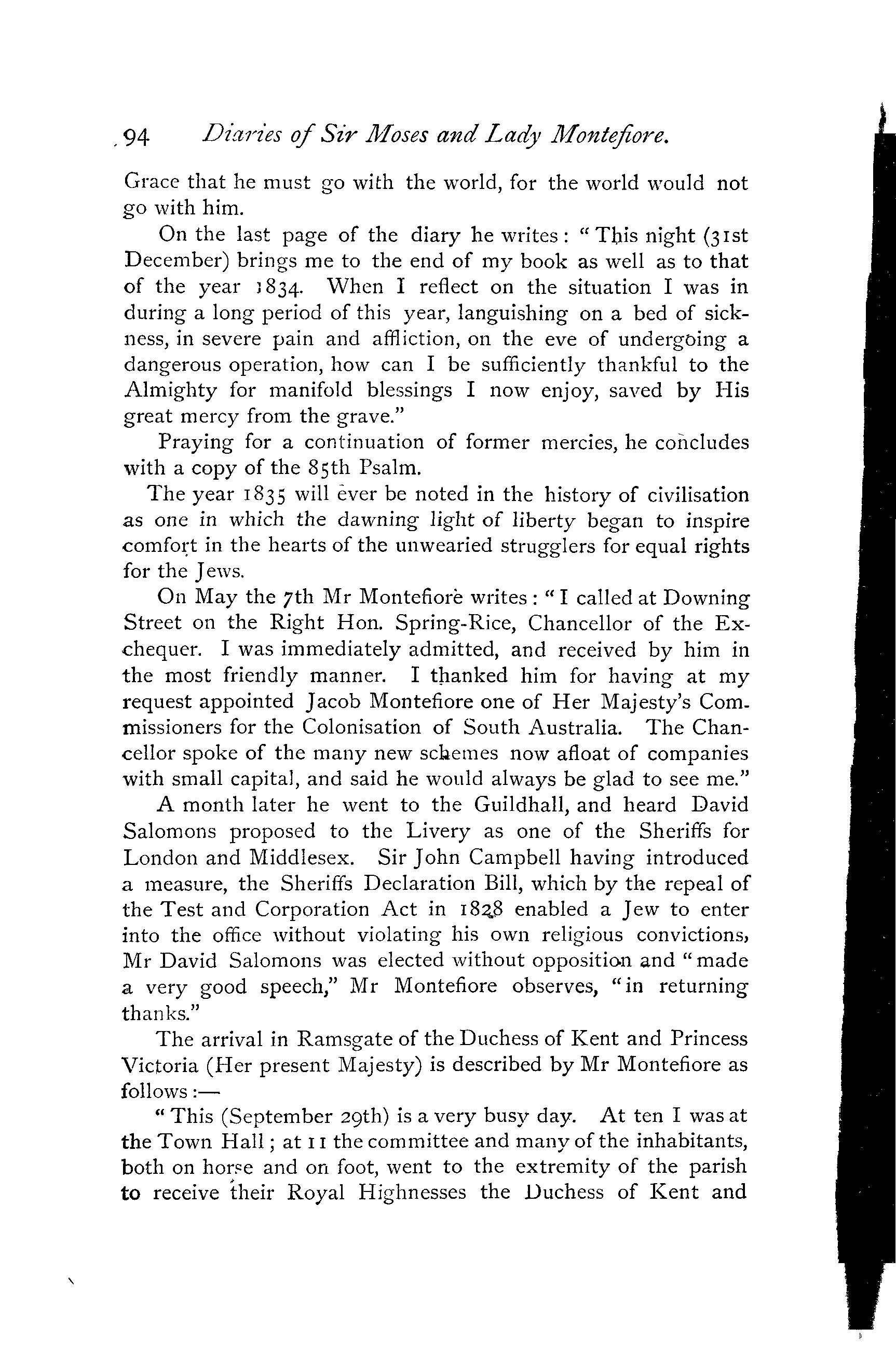 94 Diaries of Sir Moses and Lady Montefiore.

Grace that he must go with the world, for the world would not go with him.

On the last page of the diary he writes: "This night (31st December) brings me to the end of my book as well as to that of the year 1834. When I reflect on the situation I was in during a long period of this year, languishing on a bed of sickness, in severe pain and affliction, on the eve of undergoing a dangerous operation, how can I be sufficiently thankful to the Almighty for manifold blessings I now enjoy, saved by His great mercy from the grave."

Praying for a continuation of former mercies, he concludes with a copy of the 85th Psalm.

The year 1835 will ever be noted in the history of civilisation as one in which the dawning light of liberty began to inspire comfort in the hearts of the unwearied strugglers for equal rights for the Jews.

On May the 7th Mr Montefiore writes: "I called at Downing Street on the Right Hon. Spring-Rice, Chancellor of the Exchequer. I was immediately admitted, and received by him in the most friendly manner. I thanked him for having at my request appointed Jacob Montefiore one of Her Majesty's Commissioners for the Colonisation of South Australia. The Chancellor spoke of the many new schemes now afloat of companies with small capital, and said he would always be glad to see me."

A month later he went to the Guildhall, and heard David Salomons proposed to the Livery as one of the Sheriffs for London and Middlesex. Sir John Campbell having introduced a measure, the Sheriffs Declaration Bill, which by the repeal of the Test and Corporation Act in 1828 enabled a Jew to enter into the office without violating his own religious convictions, Mr David Salomons was elected without opposition and "made a very good speech," Mr Montefiore observes, "in returning thanks."

The arrival in Ramsgate of the Duchess of Kent and Princess Victoria (Her present Majesty) is described by Mr Montefiore as follows:—

"This (September 29th) is a very busy day. At ten I was at the Town Hall; at 11 the committee and many of the inhabitants, both on horse and on foot, went to the extremity of the parish to receive their Royal Highnesses the Duchess of Kent and